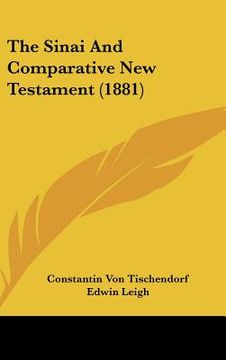 The Sinai And Comparative New Testament (1881)

Constantin Von Tischendorf
Edwin Leigh